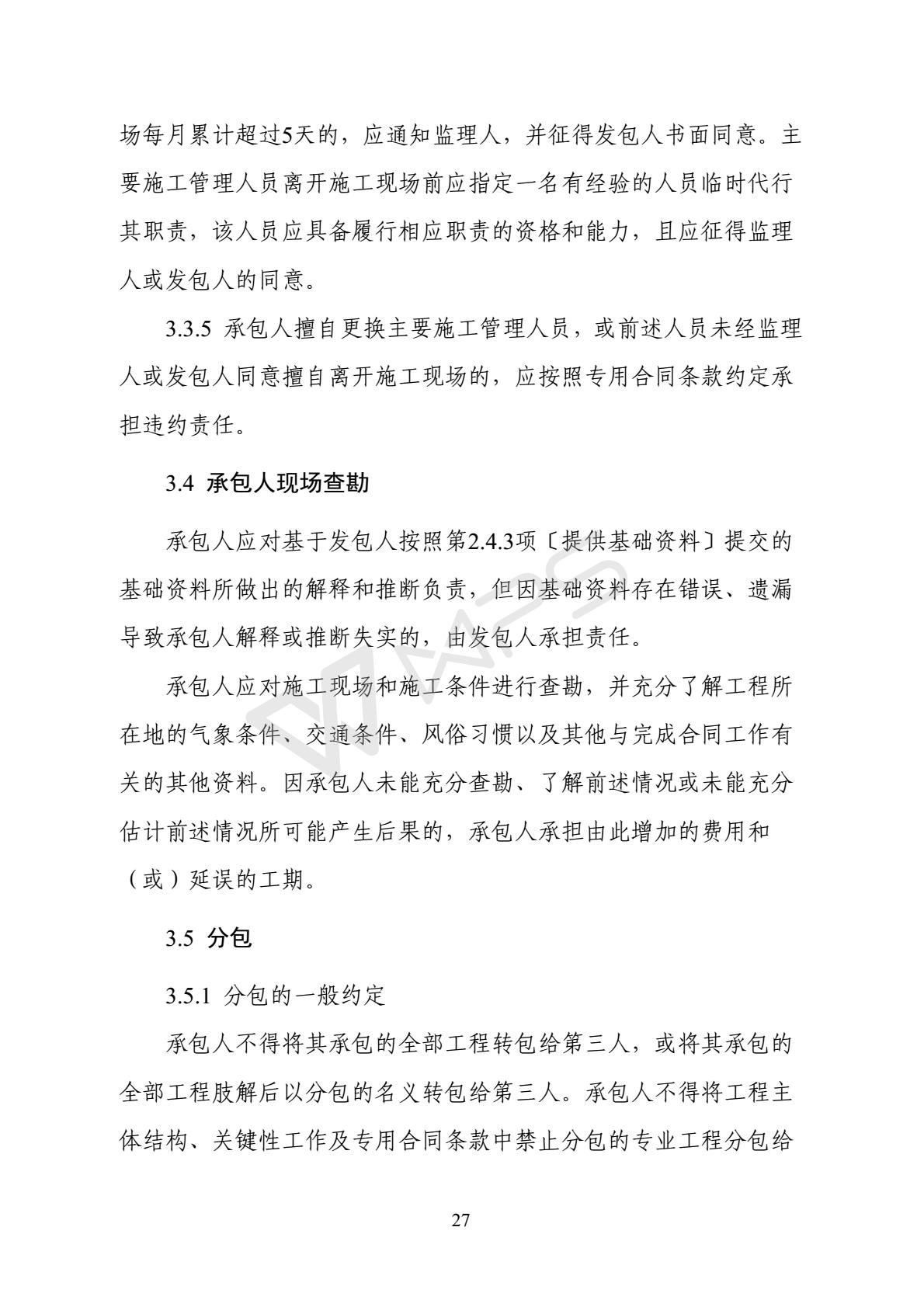 场每月累计超过5天的，应通知监理人，并征得发包人书面同意。主要施工管理人员离开施工现场前应指定一名有经验的人员临时代行其职责，该人员应具备履行相应职责的资格和能力，且应征得监理人或发包人的同意。

3.3.5 承包人擅自更换主要施工管理人员，或前述人员未经监理人或发包人同意擅自离开施工现场的，应按照专用合同条款约定承担违约责任。

3.4 承包人现场查勘

承包人应对基于发包人按照第2.4.3项〔提供基础资料〕提交的基础资料所做出的解释和推断负责，但因基础资料存在错误、遗漏导致承包人解释或推断失实的，由发包人承担责任。

承包人应对施工现场和施工条件进行查勘，并充分了解工程所在地的气象条件、交通条件、风俗习惯以及其他与完成合同工作有关的其他资料。因承包人未能充分查勘、了解前述情况或未能充分估计前述情况所可能产生后果的，承包人承担由此增加的费用和（或）延误的工期。

3.5 分包

3.5.1 分包的一般约定

承包人不得将其承包的全部工程转包给第三人，或将其承包的全部工程肢解后以分包的名义转包给第三人。承包人不得将工程主体结构、关键性工作及专用合同条款中禁止分包的专业工程分包给

27